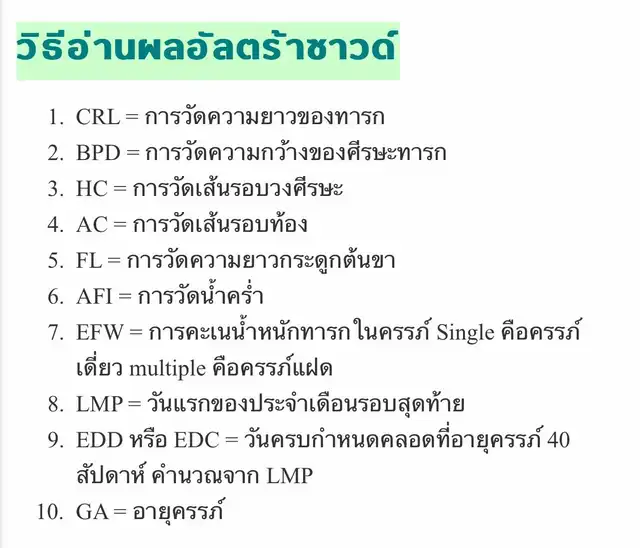 วิธีอ่านผลอัลตร้าซาวด์

1. CRL = การวัดความยาวของทารก
2. BPD = การวัดความกว้างของศีรษะทารก
3. HC = การวัดเส้นรอบวงศีรษะ
4. AC = การวัดเส้นรอบท้อง
5. FL = การวัดความยาวกระดูกต้นขา
6. AFI = การวัดน้ำคร่ำ
7. EFW = การคะเนน้ำหนักทารกในครรภ์ Single คือครรภ์เดี่ยว multiple คือครรภ์แฝด
8. LMP = วันแรกของประจำเดือนรอบสุดท้าย
9. EDD หรือ EDC = วันครบกำหนดคลอดที่อายุครรภ์ 40 สัปดาห์ คำนวณจาก LMP
10. GA = อายุครรภ์